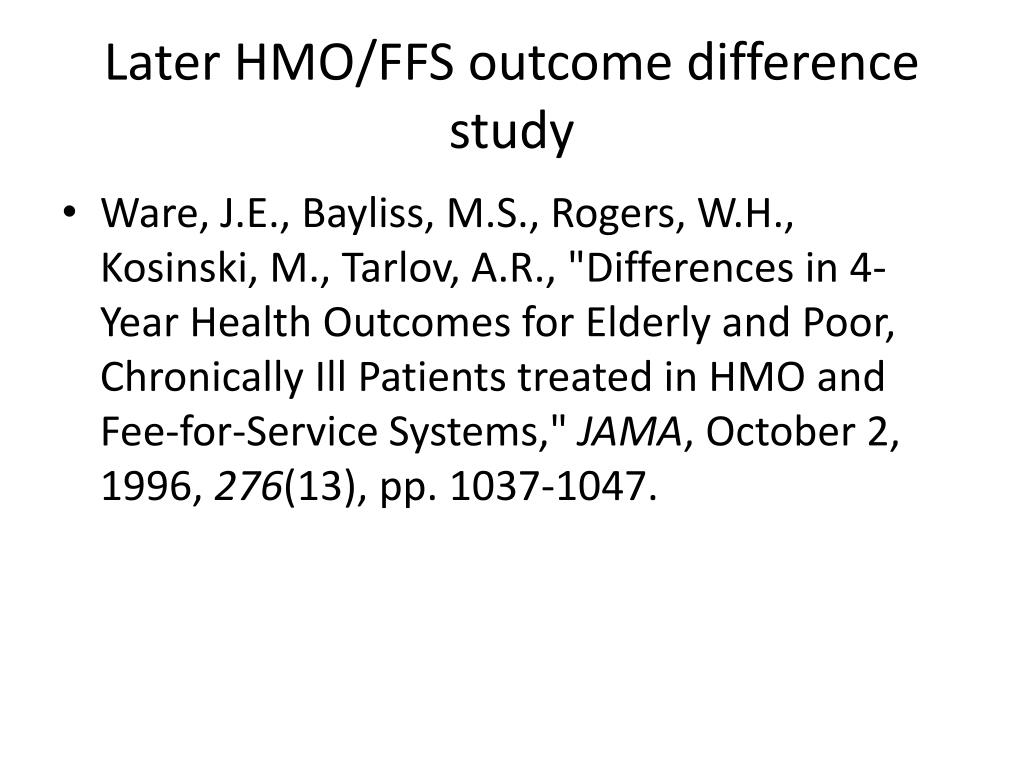 Later HMO/FFS outcome difference study

• Ware, J.E., Bayliss, M.S., Rogers, W.H., Kosinski, M., Tarlov, A.R., "Differences in 4-Year Health Outcomes for Elderly and Poor, Chronically Ill Patients treated in HMO and Fee-for-Service Systems," JAMA, October 2, 1996, 276(13), pp. 1037-1047.